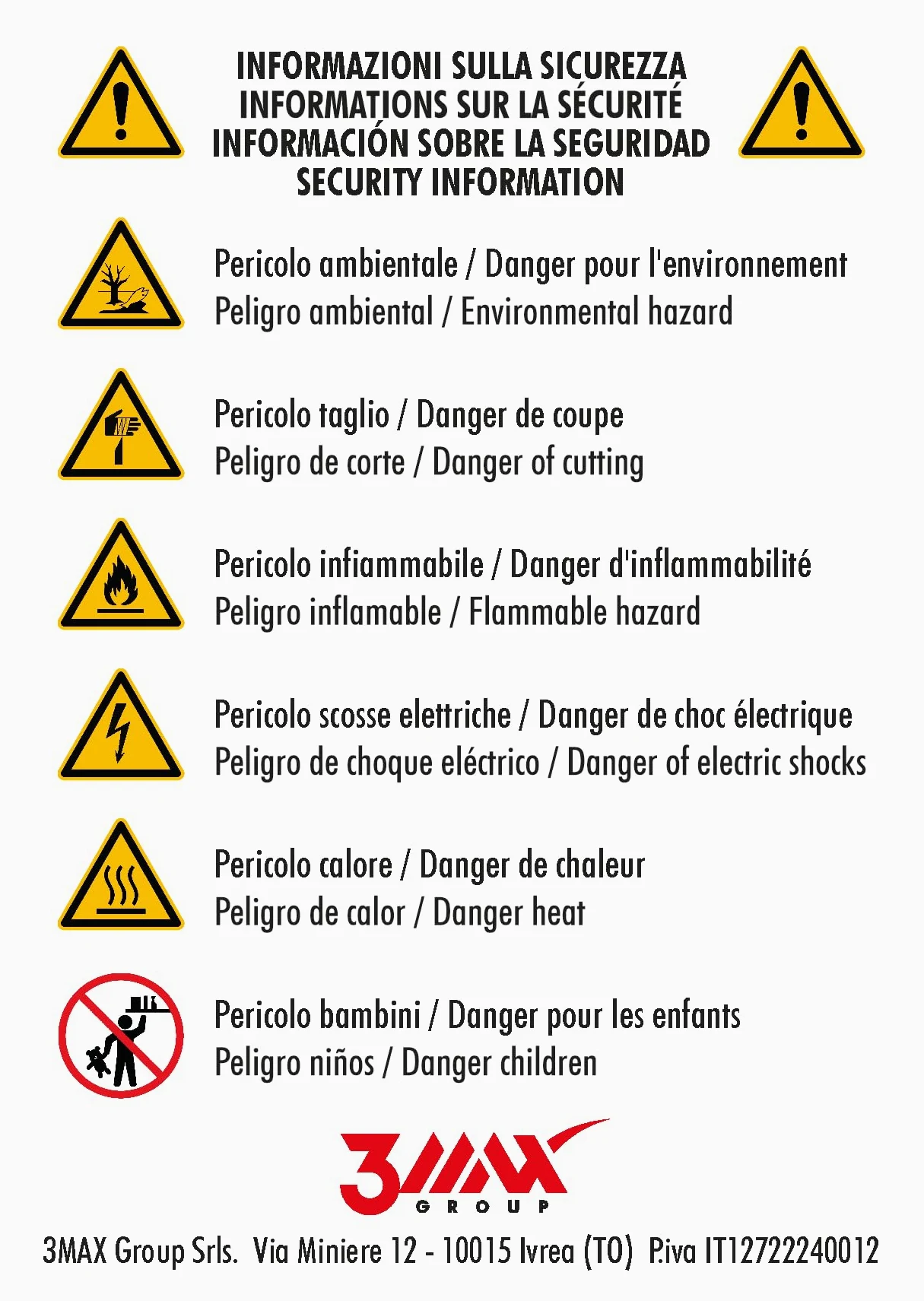 INFORMAZIONI SULLA SICUREZZA
INFORMATIONS SUR LA SÉCURITÉ
INFORMACIÓN SOBRE LA SEGURIDAD
SECURITY INFORMATION

Pericolo ambientale / Danger pour l'environnement
Peligro ambiental / Environmental hazard

Pericolo taglio / Danger de coupe
Peligro de corte / Danger of cutting

Pericolo infiammabile / Danger d'inflammabilité
Peligro inflamable / Flammable hazard

Pericolo scosse elettriche / Danger de choc électrique
Peligro de choque eléctrico / Danger of electric shocks

Pericolo calore / Danger de chaleur
Peligro de calor / Danger heat

Pericolo bambini / Danger pour les enfants
Peligro niños / Danger children

3MAX
GROUP

3MAX Group Srls. Via Miniere 12 - 10015 Ivrea (TO) P.iva IT12722240012